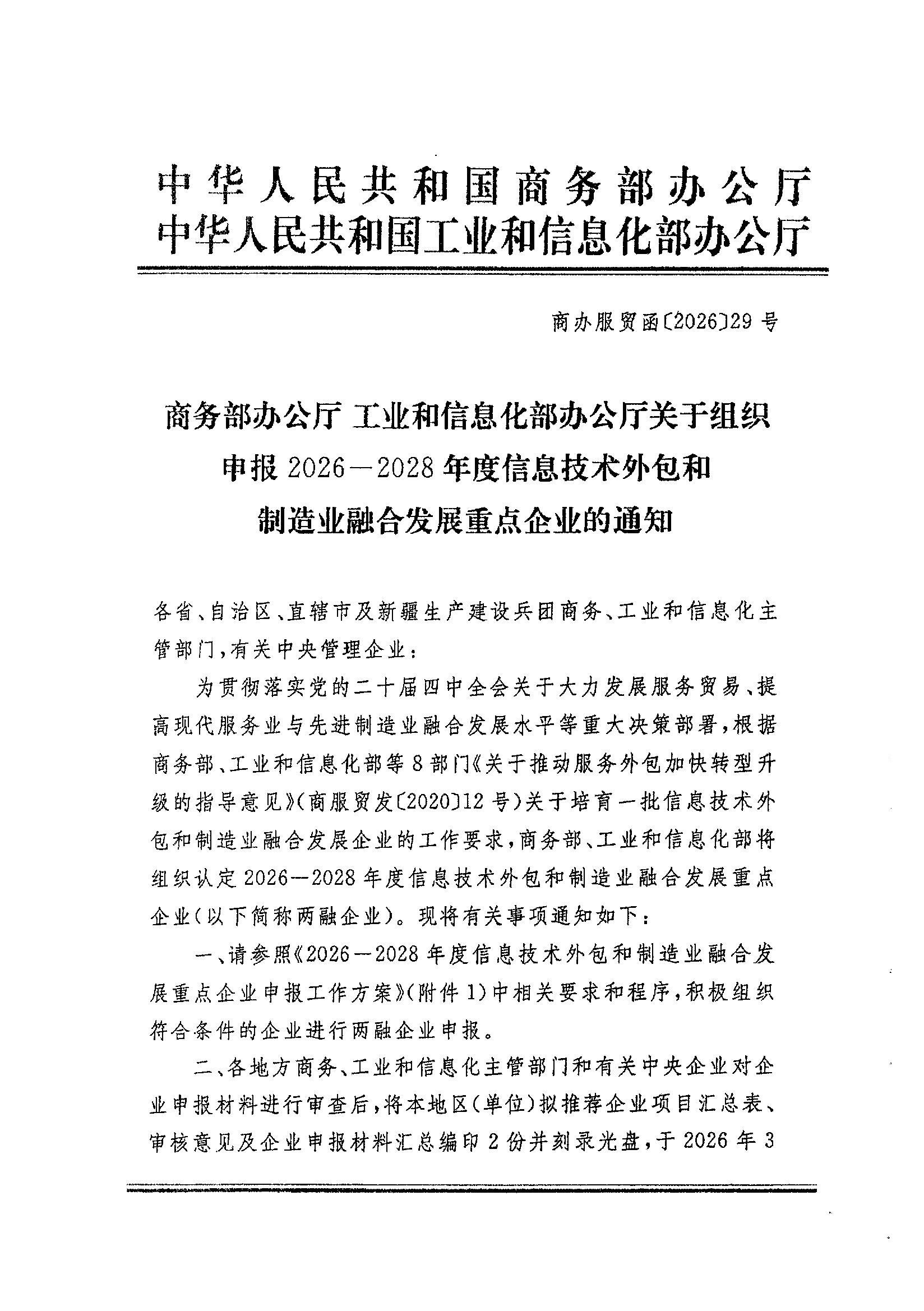 中华人民共和国商务部办公厅
中华人民共和国工业和信息化部办公厅

商办服贸函〔2026〕29号

商务部办公厅 工业和信息化部办公厅关于组织申报2026—2028年度信息技术外包和制造业融合发展重点企业的通知

各省、自治区、直辖市及新疆生产建设兵团商务、工业和信息化主管部门，有关中央管理企业：

为贯彻落实党的二十届四中全会关于大力发展服务贸易、提高现代服务业与先进制造业融合发展水平等重大决策部署，根据商务部、工业和信息化部等8部门《关于推动服务外包加快转型升级的指导意见》（商服贸发〔2020〕12号）关于培育一批信息技术外包和制造业融合发展企业的工作要求，商务部、工业和信息化部将组织认定2026—2028年度信息技术外包和制造业融合发展重点企业（以下简称两融企业）。现将有关事项通知如下：

一、请参照《2026—2028年度信息技术外包和制造业融合发展重点企业申报工作方案》（附件1）中相关要求和程序，积极组织符合条件的企业进行两融企业申报。

二、各地方商务、工业和信息化主管部门和有关中央企业对企业申报材料进行审查后，将本地区（单位）拟推荐企业项目汇总表、审核意见及企业申报材料汇总编印2份并刻录光盘，于2026年3